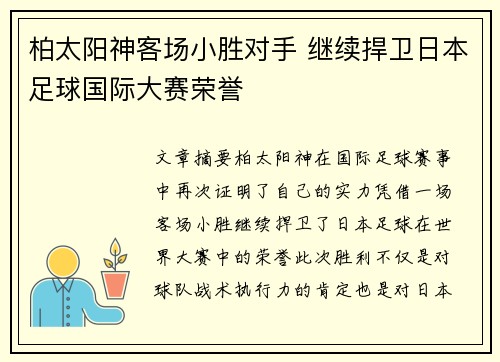 柏太阳神客场小胜对手 继续捍卫日本足球国际大赛荣誉

文章摘要柏太阳神在国际足球赛事中再次证明了自己的实力凭借一场客场小胜继续捍卫了日本足球在世界大赛中的荣誉此次胜利不仅是对球队战术执行力的肯定也是对日本